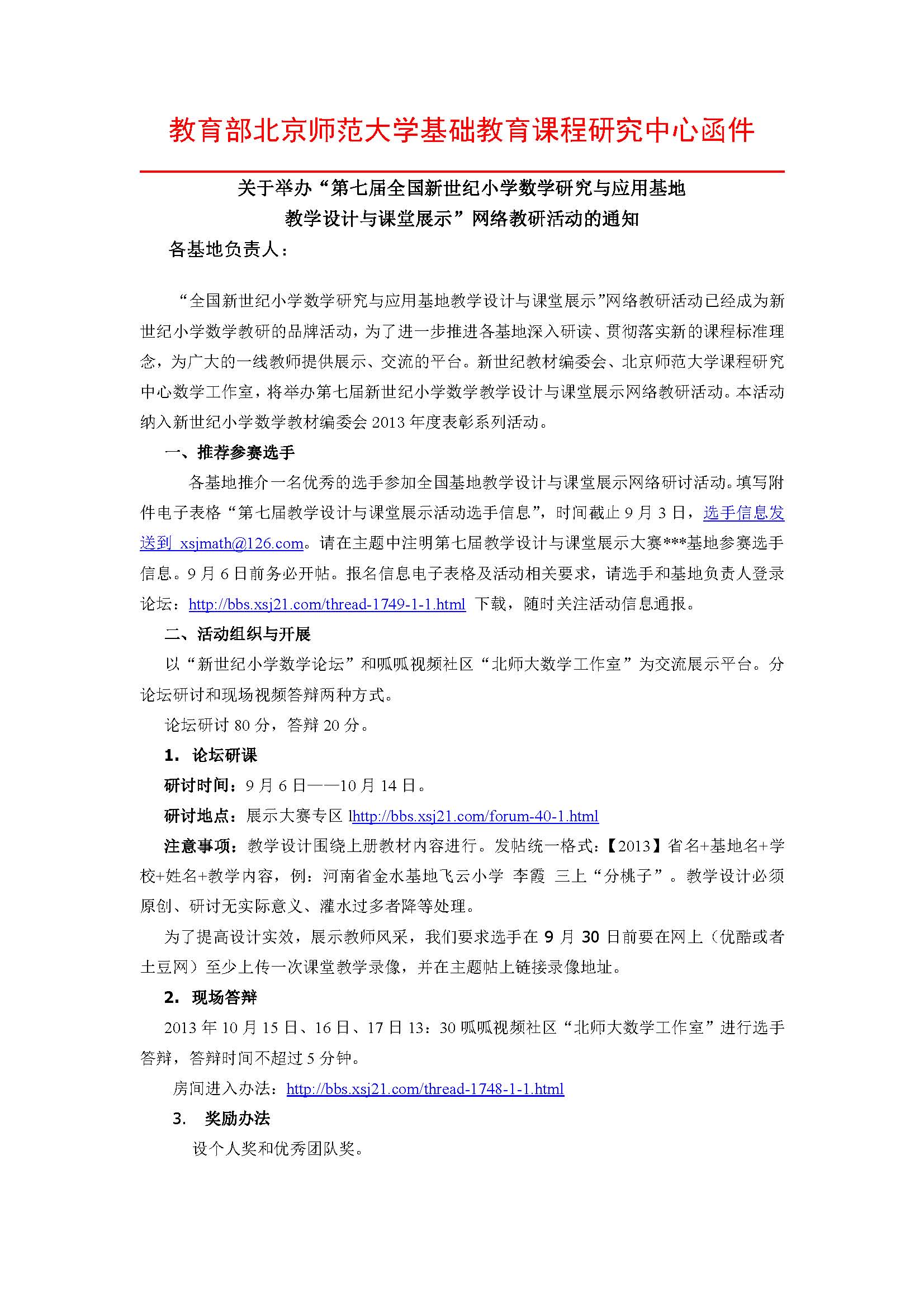 教育部北京师范大学基础教育课程研究中心函件

关于举办“第七届全国新世纪小学数学研究与应用基地教学设计与课堂展示”网络教研活动的通知

各基地负责人：

“全国新世纪小学数学研究与应用基地教学设计与课堂展示”网络教研活动已经成为新世纪小学数学教研的品牌活动，为了进一步推进各基地深入研读、贯彻落实新的课程标准理念，为广大的一线教师提供展示、交流的平台。新世纪教材编委会、北京师范大学课程研究中心数学工作室，将举办第七届新世纪小学数学教学设计与课堂展示网络教研活动。本活动纳入新世纪小学数学教材编委会 2013 年度表彰系列活动。

一、推荐参赛选手

各基地推介一名优秀的选手参加全国基地教学设计与课堂展示网络研讨活动。填写附件电子表格“第七届教学设计与课堂展示活动选手信息”，时间截止 9 月 3 日，选手信息发送到 xsjmath@126.com。请在主题中注明第七届教学设计与课堂展示大赛***基地参赛选手信息。9 月 6 日前务必开帖。报名信息电子表格及活动相关要求，请选手和基地负责人登录论坛：http://bbs.xsj21.com/thread-1749-1-1.html 下载，随时关注活动信息通报。

二、活动组织与开展

以“新世纪小学数学论坛”和呱呱视频社区“北师大数学工作室”为交流展示平台。分论坛研讨和现场视频答辩两种方式。

论坛研讨 80 分，答辩 20 分。

1. 论坛研课

研讨时间：9 月 6 日——10 月 14 日。

研讨地点：展示大赛专区 lhttp://bbs.xsj21.com/forum-40-1.html

注意事项：教学设计围绕上册教材内容进行。发帖统一格式：【2013】省名+基地名+学校+姓名+教学内容，例：河南省金水基地飞云小学 李霞 三上“分桃子”。教学设计必须原创、研讨无实际意义、灌水过多者降等处理。

为了提高设计实效，展示教师风采，我们要求选手在 9 月 30 日前要在网上（优酷或者土豆网）至少上传一次课堂教学录像，并在主题帖上链接录像地址。

2. 现场答辩

2013 年 10 月 15 日、16 日、17 日 13：30 呱呱视频社区“北师大数学工作室”进行选手答辩，答辩时间不超过 5 分钟。

房间进入办法：http://bbs.xsj21.com/thread-1748-1-1.html

3. 奖励办法

设个人奖和优秀团队奖。